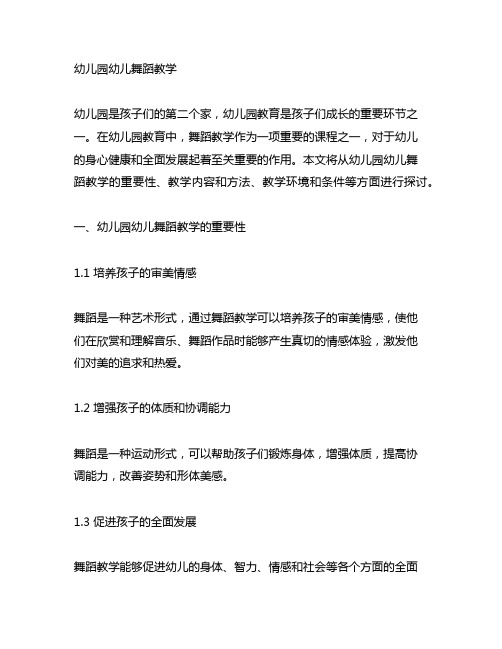 幼儿园幼儿舞蹈教学

幼儿园是孩子们的第二个家，幼儿园教育是孩子们成长的重要环节之一。在幼儿园教育中，舞蹈教学作为一项重要的课程之一，对于幼儿的身心健康和全面发展起着至关重要的作用。本文将从幼儿园幼儿舞蹈教学的重要性、教学内容和方法、教学环境和条件等方面进行探讨。

一、幼儿园幼儿舞蹈教学的重要性

1.1 培养孩子的审美情感

舞蹈是一种艺术形式，通过舞蹈教学可以培养孩子的审美情感，使他们在欣赏和理解音乐、舞蹈作品时能够产生真切的情感体验，激发他们对美的追求和热爱。

1.2 增强孩子的体质和协调能力

舞蹈是一种运动形式，可以帮助孩子们锻炼身体，增强体质，提高协调能力，改善姿势和形体美感。

1.3 促进孩子的全面发展

舞蹈教学能够促进幼儿的身体、智力、情感和社会等各个方面的全面